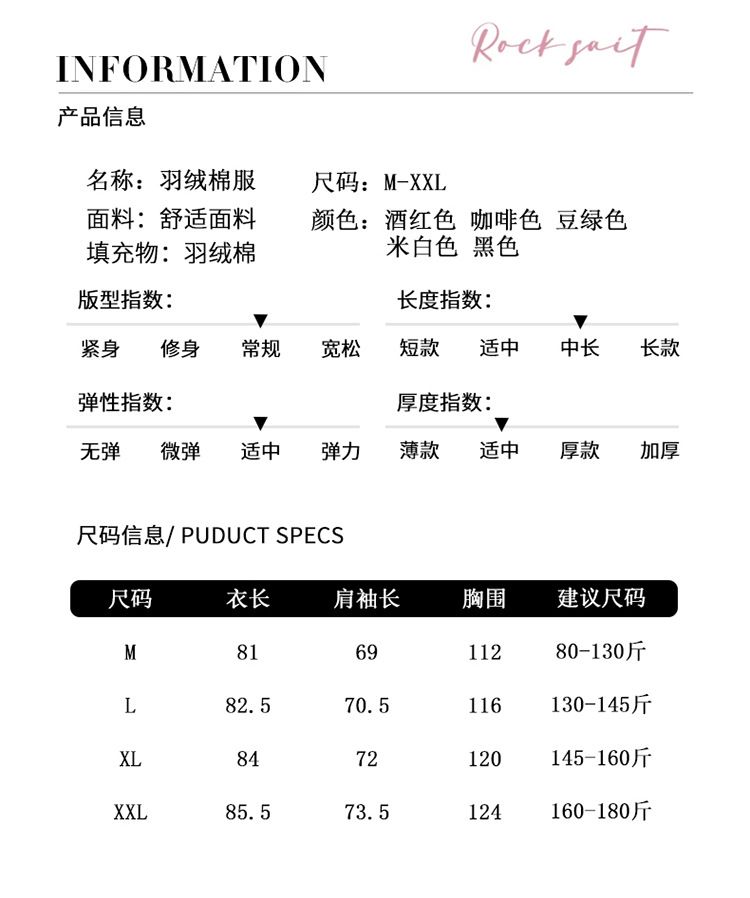 Rock sait

INFORMATION

产品信息

名称：羽绒棉服
面料：舒适面料
填充物：羽绒棉

尺码：M-XXL
颜色：酒红色 咖啡色 豆绿色 米白色 黑色

版型指数：
紧身 修身 常规 宽松

长度指数：
短款 适中 中长 长款

弹性指数：
无弹 微弹 适中 弹力

厚度指数：
薄款 适中 厚款 加厚

尺码信息/ PUDUCT SPECS

| 尺码 | 衣长 | 肩袖长 | 胸围 | 建议尺码 |
|---|---|---|---|---|
| M | 81 | 69 | 112 | 80-130斤 |
| L | 82.5 | 70.5 | 116 | 130-145斤 |
| XL | 84 | 72 | 120 | 145-160斤 |
| XXL | 85.5 | 73.5 | 124 | 160-180斤 |